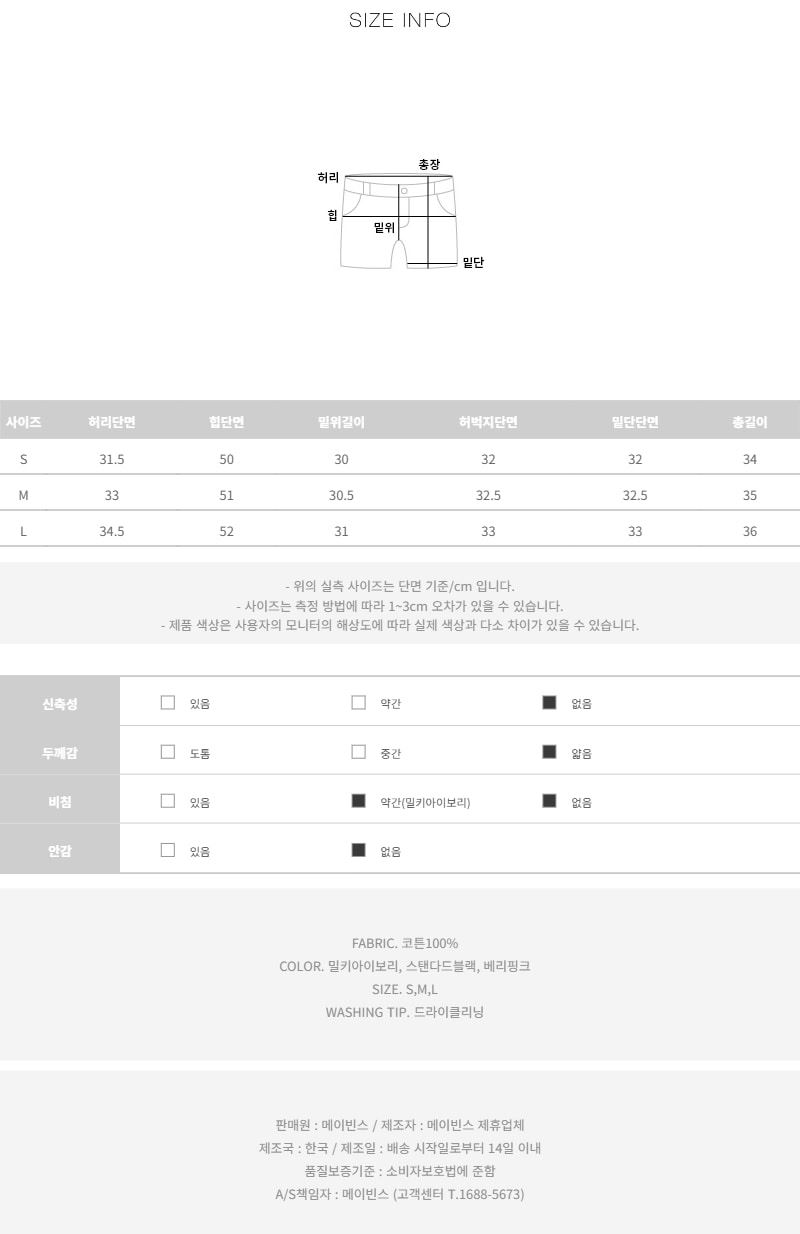 SIZE INFO

허리
총장
힙
밑위
밑단

| 사이즈 | 허리단면 | 힙단면 | 밑위길이 | 허벅지단면 | 밑단단면 | 총길이 |
|---|---|---|---|---|---|---|
| S | 31.5 | 50 | 30 | 32 | 32 | 34 |
| M | 33 | 51 | 30.5 | 32.5 | 32.5 | 35 |
| L | 34.5 | 52 | 31 | 33 | 33 | 36 |

- 위의 실측 사이즈는 단면 기준/cm 입니다.
- 사이즈는 측정 방법에 따라 1~3cm 오차가 있을 수 있습니다.
- 제품 색상은 사용자의 모니터의 해상도에 따라 실제 색상과 다소 차이가 있을 수 있습니다.

신축성 ☐ 있음 ☐ 약간 ☑ 없음
두께감 ☐ 도톰 ☐ 중간 ☑ 얇음
비침 ☐ 있음 ☑ 약간(밀키아이보리) ☑ 없음
안감 ☐ 있음 ☑ 없음

FABRIC. 코튼100%
COLOR. 밀키아이보리, 스탠다드블랙, 베리핑크
SIZE. S,M,L
WASHING TIP. 드라이클리닝

판매원 : 메이빈스 / 제조자 : 메이빈스 제휴업체
제조국 : 한국 / 제조일 : 배송 시작일로부터 14일 이내
품질보증기준 : 소비자보호법에 준함
A/S책임자 : 메이빈스 (고객센터 T.1688-5673)